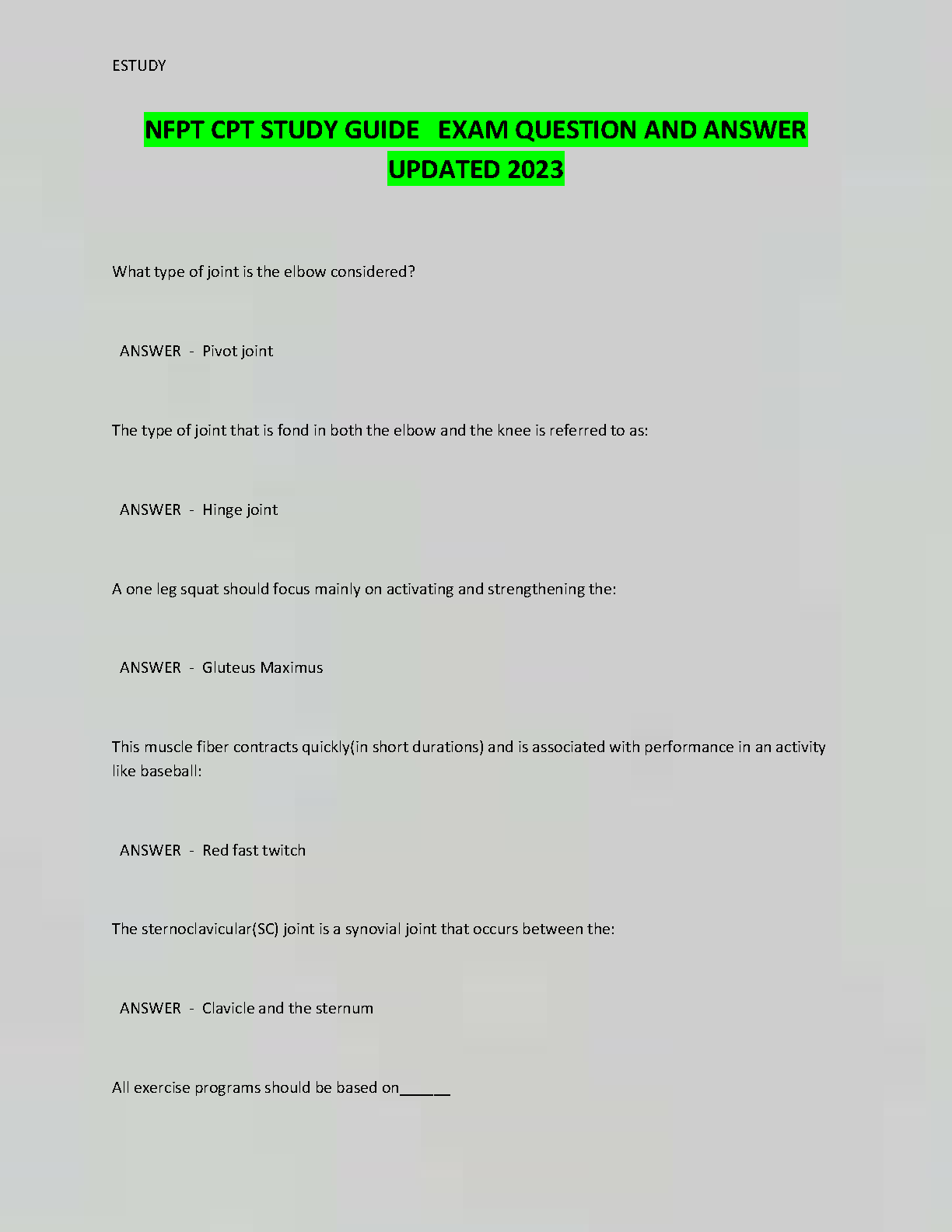 ESTUDY

NFPT CPT STUDY GUIDE EXAM QUESTION AND ANSWER UPDATED 2023

What type of joint is the elbow considered?

ANSWER - Pivot joint

The type of joint that is fond in both the elbow and the knee is referred to as:

ANSWER - Hinge joint

A one leg squat should focus mainly on activating and strengthening the:

ANSWER - Gluteus Maximus

This muscle fiber contracts quickly(in short durations) and is associated with performance in an activity like baseball:

ANSWER - Red fast twitch

The sternoclavicular(SC) joint is a synovial joint that occurs between the:

ANSWER - Clavicle and the sternum

All exercise programs should be based on____